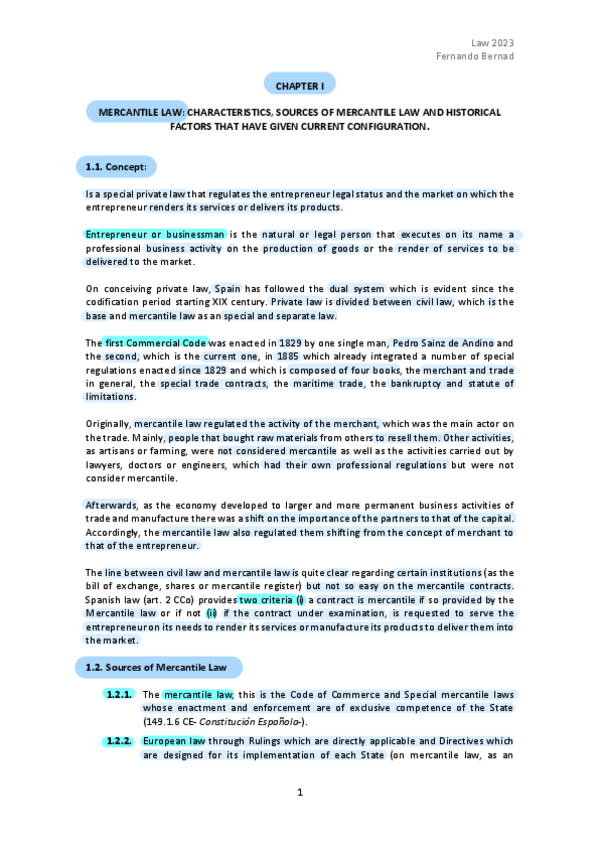 Law 2023
Fernando Bernad

CHAPTER I

MERCANTILE LAW: CHARACTERISTICS, SOURCES OF MERCANTILE LAW AND HISTORICAL FACTORS THAT HAVE GIVEN CURRENT CONFIGURATION.

1.1. Concept:

Is a special private law that regulates the entrepreneur legal status and the market on which the entrepreneur renders its services or delivers its products.

Entrepreneur or businessman is the natural or legal person that executes on its name a professional business activity on the production of goods or the render of services to be delivered to the market.

On conceiving private law, Spain has followed the dual system which is evident since the codification period starting XIX century. Private law is divided between civil law, which is the base and mercantile law as an special and separate law.

The first Commercial Code was enacted in 1829 by one single man, Pedro Sainz de Andino and the second, which is the current one, in 1885 which already integrated a number of special regulations enacted since 1829 and which is composed of four books, the merchant and trade in general, the special trade contracts, the maritime trade, the bankruptcy and statute of limitations.

Originally, mercantile law regulated the activity of the merchant, which was the main actor on the trade. Mainly, people that bought raw materials from others to resell them. Other activities, as artisans or farming, were not considered mercantile as well as the activities carried out by lawyers, doctors or engineers, which had their own professional regulations but were not consider mercantile.

Afterwards, as the economy developed to larger and more permanent business activities of trade and manufacture there was a shift on the importance of the partners to that of the capital. Accordingly, the mercantile law also regulated them shifting from the concept of merchant to that of the entrepreneur.

The line between civil law and mercantile law is quite clear regarding certain institutions (as the bill of exchange, shares or mercantile register) but not so easy on the mercantile contracts. Spanish law (art. 2 CCo) provides two criteria (i) a contract is mercantile if so provided by the Mercantile law or if not (ii) if the contract under examination, is requested to serve the entrepreneur on its needs to render its services or manufacture its products to deliver them into the market.

1.2. Sources of Mercantile Law

1.2.1. The mercantile law, this is the Code of Commerce and Special mercantile laws whose enactment and enforcement are of exclusive competence of the State (149.1.6 CE- Constitución Española-).

1.2.2. European law through Rulings which are directly applicable and Directives which are designed for its implementation of each State (on mercantile law, as an

1